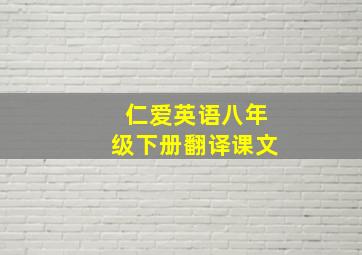 仁爱英语八年级下册翻译课文